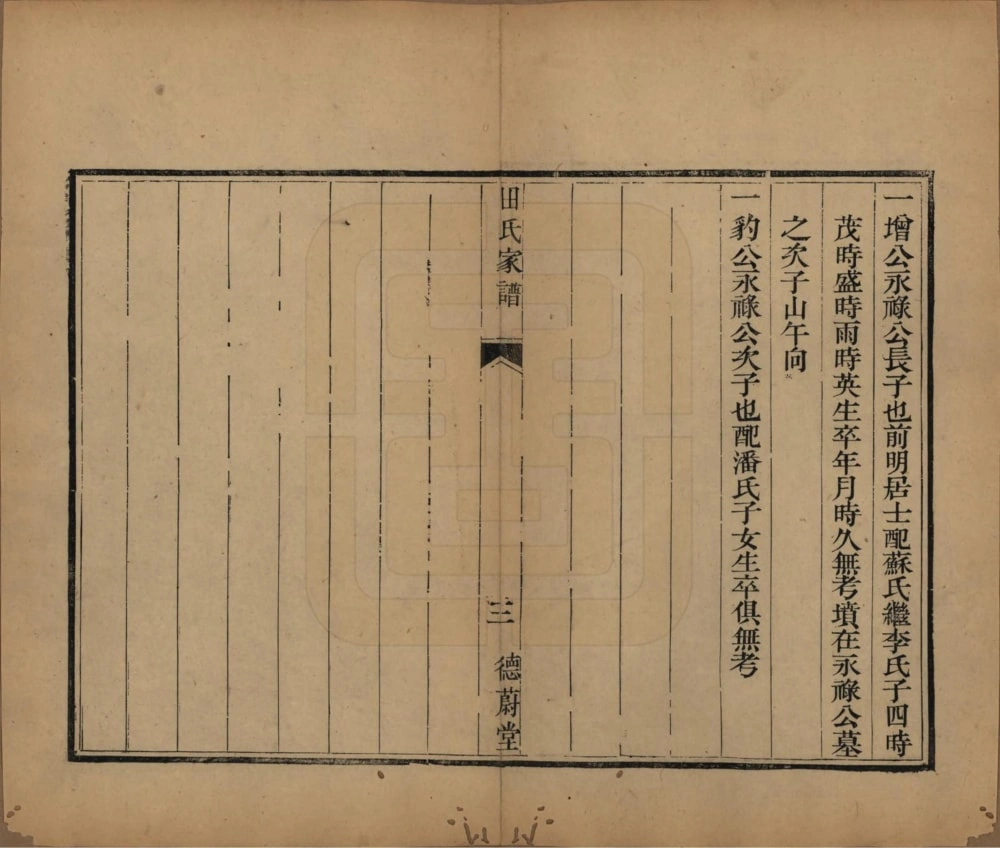 一增公永祿公長子也前明居士配蘇氏繼李氏子四時茂時盛時雨時英生卒年月時久無考墳在永祿公墓之次子山午向

一豹公永祿公次子也配潘氏子女生卒俱無考

田氏家譜

三

德蔚堂